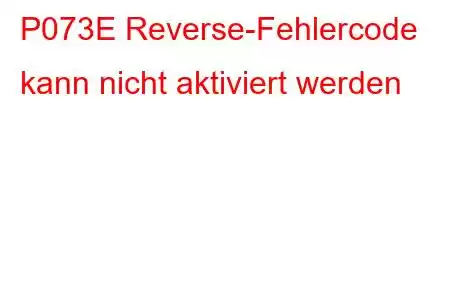 P073E Reverse-Fehlercode kann nicht aktiviert werden